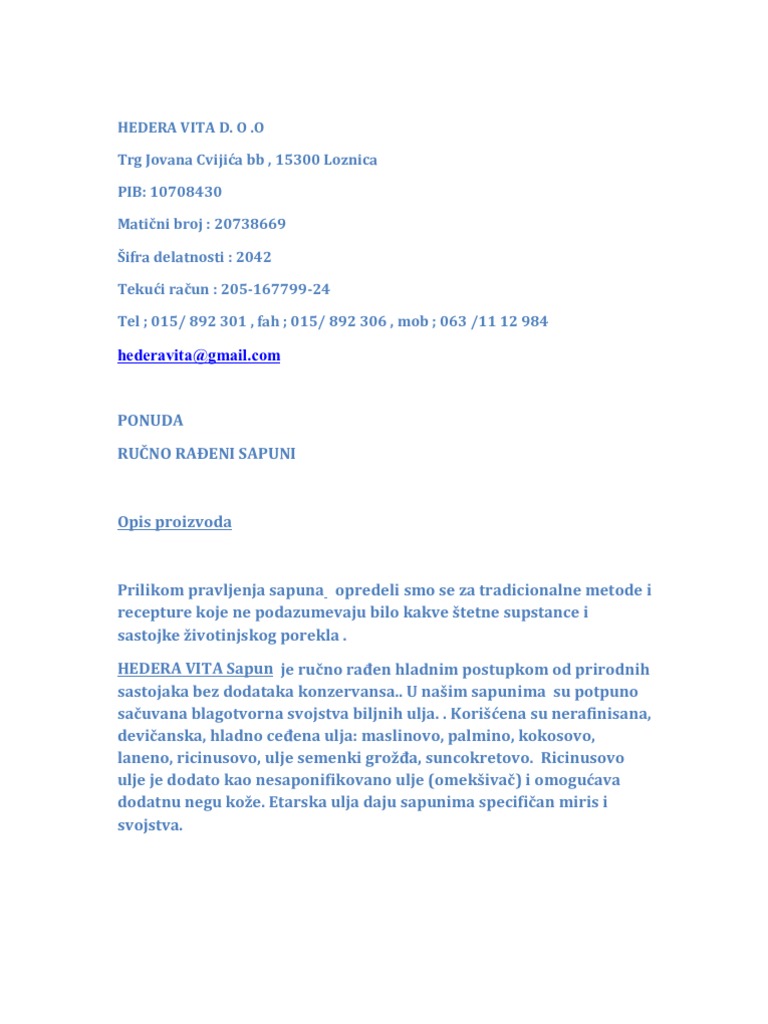 HEDERA VITA D. O .O

Trg Jovana Cvijića bb , 15300 Loznica

PIB: 10708430

Matični broj : 20738669

Šifra delatnosti : 2042

Tekući račun : 205-167799-24

Tel ; 015/ 892 301 , fah ; 015/ 892 306 , mob ; 063 /11 12 984

hederavita@gmail.com

PONUDA

RUČNO RAĐENI SAPUNI

Opis proizvoda

Prilikom pravljenja sapuna opredeli smo se za tradicionalne metode i recepture koje ne podazumevaju bilo kakve štetne supstance i sastojke životinjskog porekla .

HEDERA VITA Sapun je ručno rađen hladnim postupkom od prirodnih sastojaka bez dodataka konzervansa.. U našim sapunima su potpuno sačuvana blagotvorna svojstva biljnih ulja. . Korišćena su nerafinisana, devičanska, hladno ceđena ulja: maslinovo, palmino, kokosovo, laneno, ricinusovo, ulje semenki grožđa, suncokretovo. Ricinusovo ulje je dodato kao nesaponifikovano ulje (omekšivač) i omogućava dodatnu negu kože. Etarska ulja daju sapunima specifičan miris i svojstva.